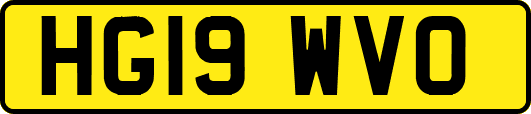 HG19 WVO